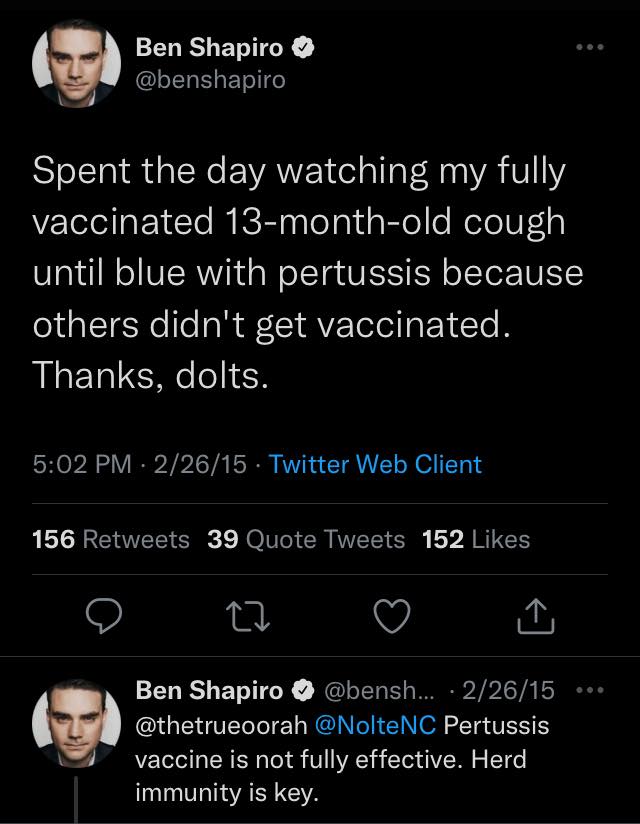 Ben Shapiro
@benshapiro

Spent the day watching my fully vaccinated 13-month-old cough until blue with pertussis because others didn't get vaccinated. Thanks, dolts.

5:02 PM · 2/26/15 · Twitter Web Client

156 Retweets 39 Quote Tweets 152 Likes

Ben Shapiro @bensh... · 2/26/15
@thetrueoorah @NolteNC Pertussis vaccine is not fully effective. Herd immunity is key.